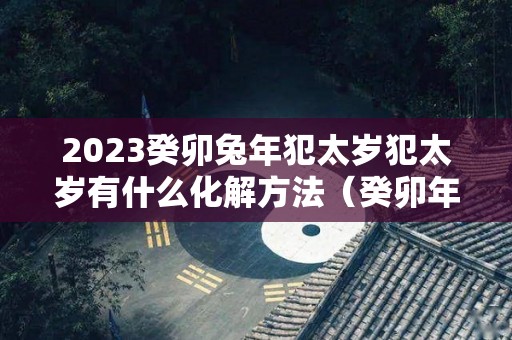 2023癸卯兔年犯太岁犯太岁有什么化解方法（癸卯年